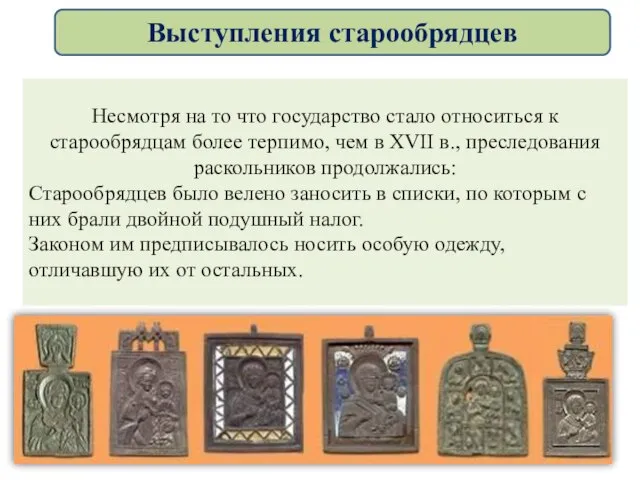 Выступления старообрядцев

Несмотря на то что государство стало относиться к старообрядцам более терпимо, чем в XVII в., преследования раскольников продолжались:

Старообрядцев было велено заносить в списки, по которым с них брали двойной подушный налог.

Законом им предписывалось носить особую одежду, отличавшую их от остальных.